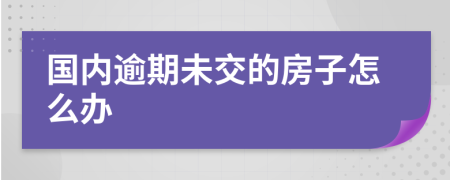 国内逾期未交的房子怎么办